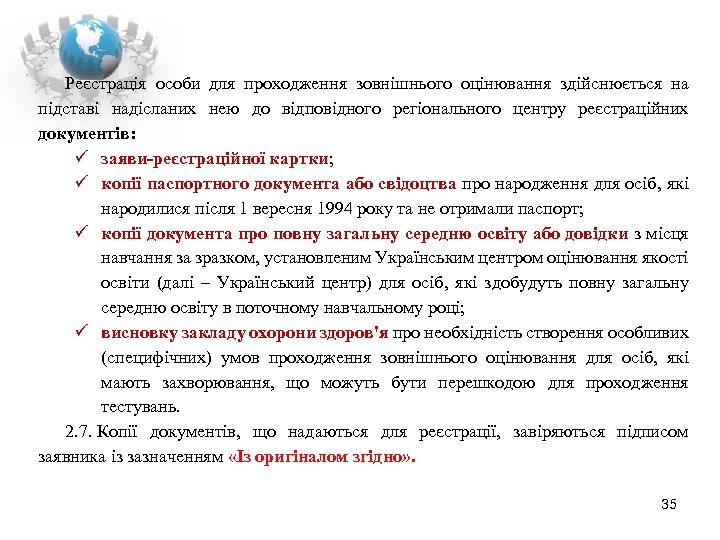 Реєстрація особи для проходження зовнішнього оцінювання здійснюється на підставі надісланих нею до відповідного регіонального центру реєстраційних документів:

✓ заяви-реєстраційної картки;

✓ копії паспортного документа або свідоцтва про народження для осіб, які народилися після 1 вересня 1994 року та не отримали паспорт;

✓ копії документа про повну загальну середню освіту або довідки з місця навчання за зразком, установленим Українським центром оцінювання якості освіти (далі – Український центр) для осіб, які здобудуть повну загальну середню освіту в поточному навчальному році;

✓ висновку закладу охорони здоров'я про необхідність створення особливих (специфічних) умов проходження зовнішнього оцінювання для осіб, які мають захворювання, що можуть бути перешкодою для проходження тестувань.

2.7. Копії документів, що надаються для реєстрації, завіряються підписом заявника із зазначенням «Із оригіналом згідно».

35